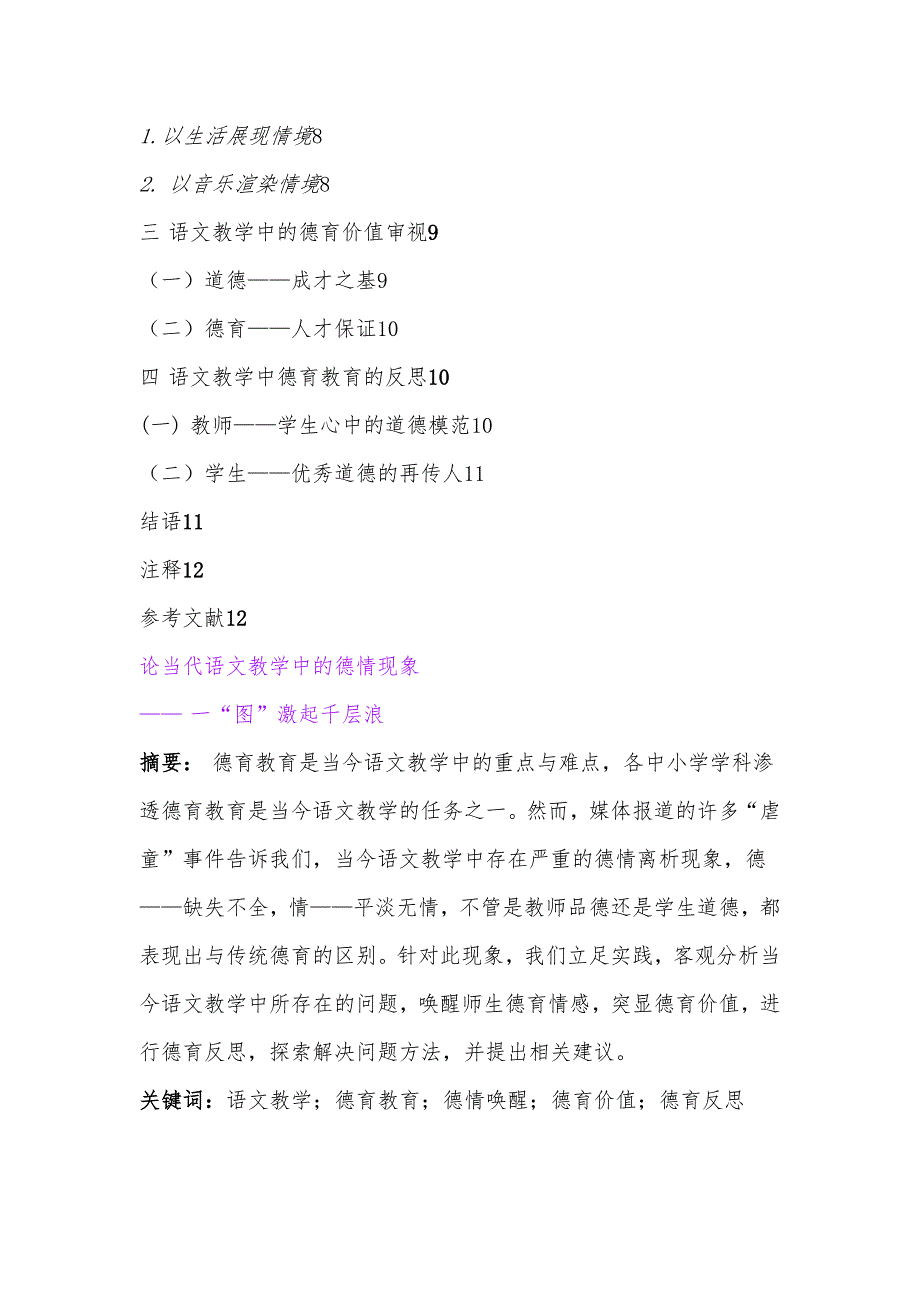 1. 以生活展现情境8

2. 以音乐渲染情境8

三 语文教学中的德育价值审视9

（一）道德——成才之基9

（二）德育——人才保证10

四 语文教学中德育教育的反思10

(一) 教师——学生心中的道德模范10

（二）学生——优秀道德的再传人11

结语11

注释12

参考文献12

论当代语文教学中的德情现象

—— 一“图”激起千层浪

摘要： 德育教育是当今语文教学中的重点与难点，各中小学学科渗透德育教育是当今语文教学的任务之一。然而，媒体报道的许多“虐童”事件告诉我们，当今语文教学中存在严重的德情离析现象，德——缺失不全，情——平淡无情，不管是教师品德还是学生道德，都表现出与传统德育的区别。针对此现象，我们立足实践，客观分析当今语文教学中所存在的问题，唤醒师生德育情感，突显德育价值，进行德育反思，探索解决问题方法，并提出相关建议。

关键词：语文教学；德育教育；德情唤醒；德育价值；德育反思